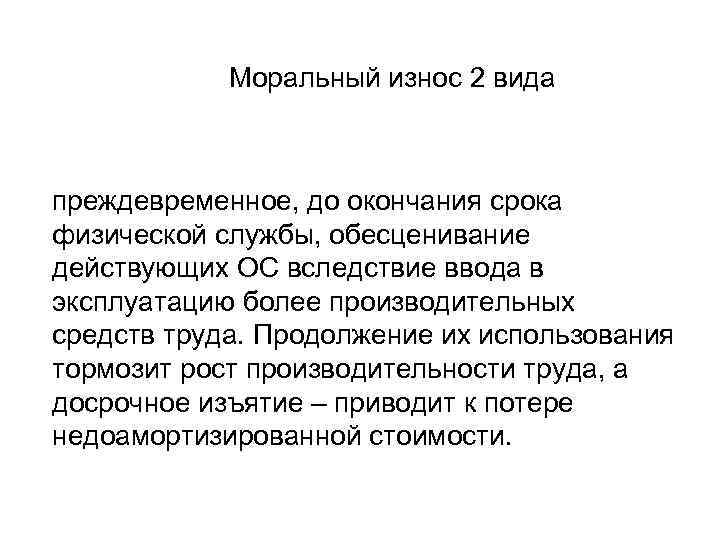 Моральный износ 2 вида

преждевременное, до окончания срока физической службы, обесценивание действующих ОС вследствие ввода в эксплуатацию более производительных средств труда. Продолжение их использования тормозит рост производительности труда, а досрочное изъятие – приводит к потере недоамортизированной стоимости.